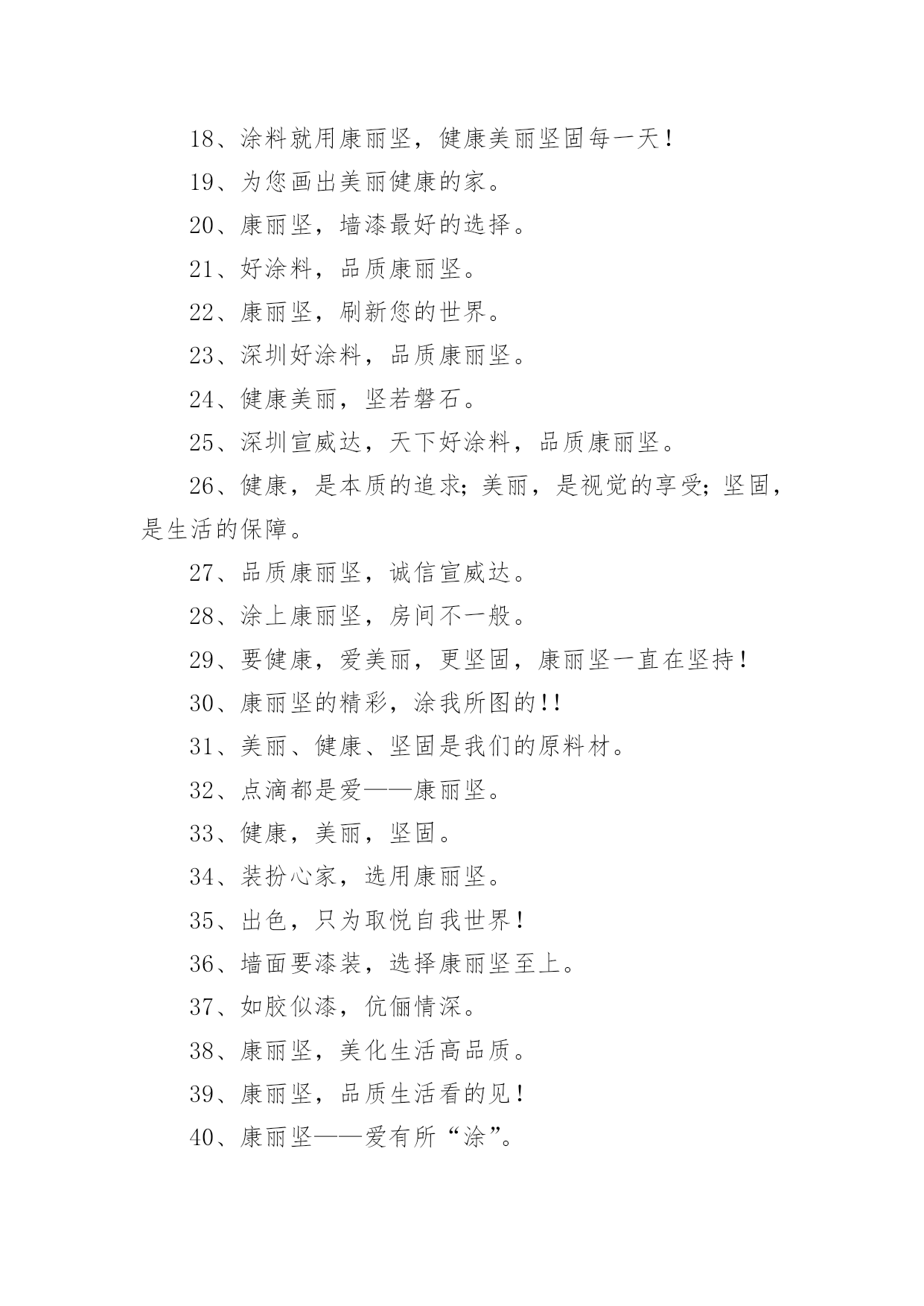 18、涂料就用康丽坚，健康美丽坚固每一天！

19、为您画出美丽健康的家。

20、康丽坚，墙漆最好的选择。

21、好涂料，品质康丽坚。

22、康丽坚，刷新您的世界。

23、深圳好涂料，品质康丽坚。

24、健康美丽，坚若磐石。

25、深圳宣威达，天下好涂料，品质康丽坚。

26、健康，是本质的追求；美丽，是视觉的享受；坚固，是生活的保障。

27、品质康丽坚，诚信宣威达。

28、涂上康丽坚，房间不一般。

29、要健康，爱美丽，更坚固，康丽坚一直在坚持！

30、康丽坚的精彩，涂我所图的!!

31、美丽、健康、坚固是我们的原料材。

32、点滴都是爱——康丽坚。

33、健康，美丽，坚固。

34、装扮心家，选用康丽坚。

35、出色，只为取悦自我世界！

36、墙面要漆装，选择康丽坚至上。

37、如胶似漆，伉俪情深。

38、康丽坚，美化生活高品质。

39、康丽坚，品质生活看的见！

40、康丽坚——爱有所“涂”。